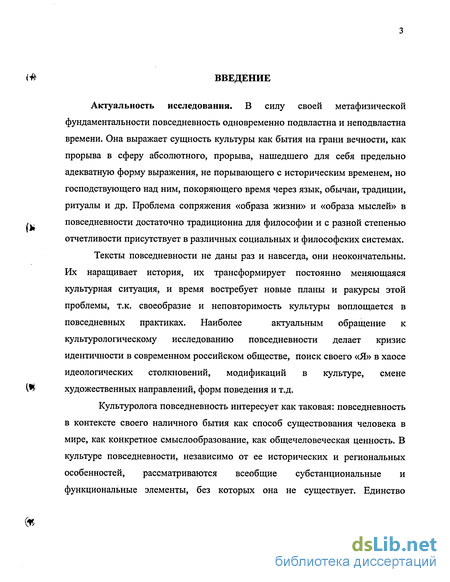 3

ВВЕДЕНИЕ

Актуальность исследования. В силу своей метафизической фундаментальности повседневность одновременно подвластна и неподвластна времени. Она выражает сущность культуры как бытия на грани вечности, как прорыва в сферу абсолютного, прорыва, нашедшего для себя предельно адекватную форму выражения, не порывающего с историческим временем, но господствующего над ним, покоряющего время через язык, обычаи, традиции, ритуалы и др. Проблема сопряжения «образа жизни» и «образа мыслей» в повседневности достаточно традиционна для философии и с разной степенью отчетливости присутствует в различных социальных и философских системах.

Тексты повседневности не даны раз и навсегда, они неокончательны. Их наращивает история, их трансформирует постоянно меняющаяся культурная ситуация, и время востребует новые планы и ракурсы этой проблемы, т.к. своеобразие и неповторимость культуры воплощается в повседневных практиках. Наиболее актуальным обращение к культурологическому исследованию повседневности делает кризис идентичности в современном российском обществе, поиск своего «Я» в хаосе идеологических столкновений, модификаций в культуре, смене художественных направлений, форм поведения и т.д.

Культуролога повседневность интересует как таковая: повседневность в контексте своего наличного бытия как способ существования человека в мире, как конкретное смыслообразование, как общечеловеческая ценность. В культуре повседневности, независимо от ее исторических и региональных особенностей, рассматриваются всеобщие субстанциональные и функциональные элементы, без которых она не существует. Единство

dsLib.net
библиотека диссертаций